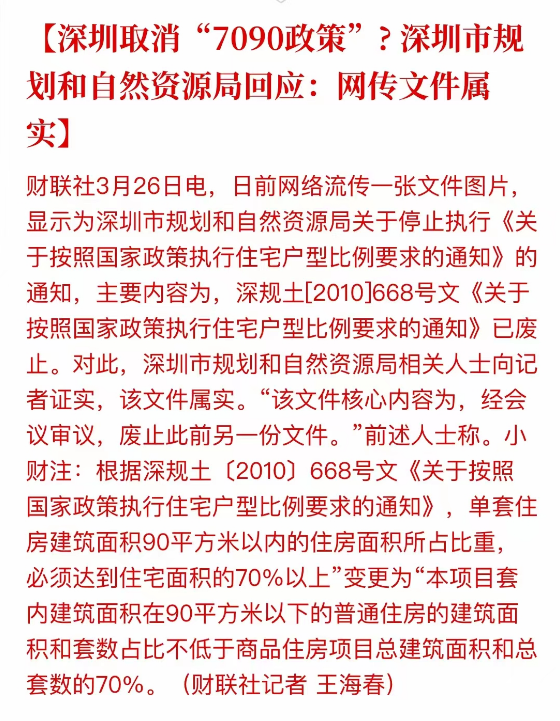 【深圳取消“7090政策”？深圳市规划和自然资源局回应：网传文件属实】

财联社3月26日电，日前网络流传一张文件图片，显示为深圳市规划和自然资源局关于停止执行《关于按照国家政策执行住宅户型比例要求的通知》的通知，主要内容为，深规土[2010]668号文《关于按照国家政策执行住宅户型比例要求的通知》已废止。对此，深圳市规划和自然资源局相关人士向记者证实，该文件属实。“该文件核心内容为，经会议审议，废止此前另一份文件。”前述人士称。小财注：根据深规土〔2010〕668号文《关于按照国家政策执行住宅户型比例要求的通知》，单套住房建筑面积90平方米以内的住房面积所占比重，必须达到住宅面积的70%以上”变更为“本项目套内建筑面积在90平方米以下的普通住房的建筑面积和套数占比不低于商品住房项目总建筑面积和总套数的70%。（财联社记者 王海春）